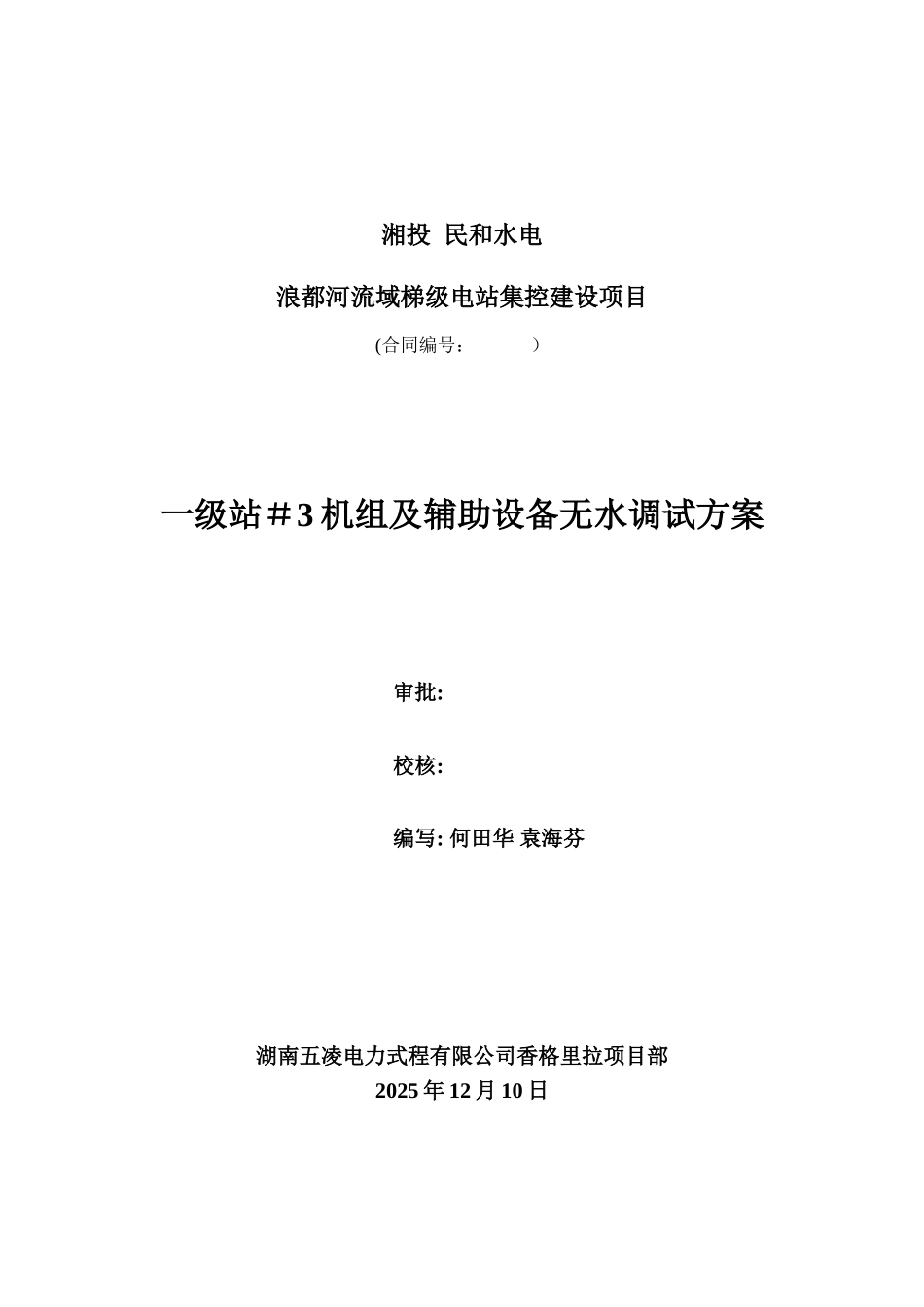 湘投 民和水电

浪都河流域梯级电站集控建设项目

(合同编号： ）

一级站＃3 机组及辅助设备无水调试方案

审批:

校核:

编写: 何田华 袁海芬

湖南五凌电力式程有限公司香格里拉项目部
2025 年 12 月 10 日